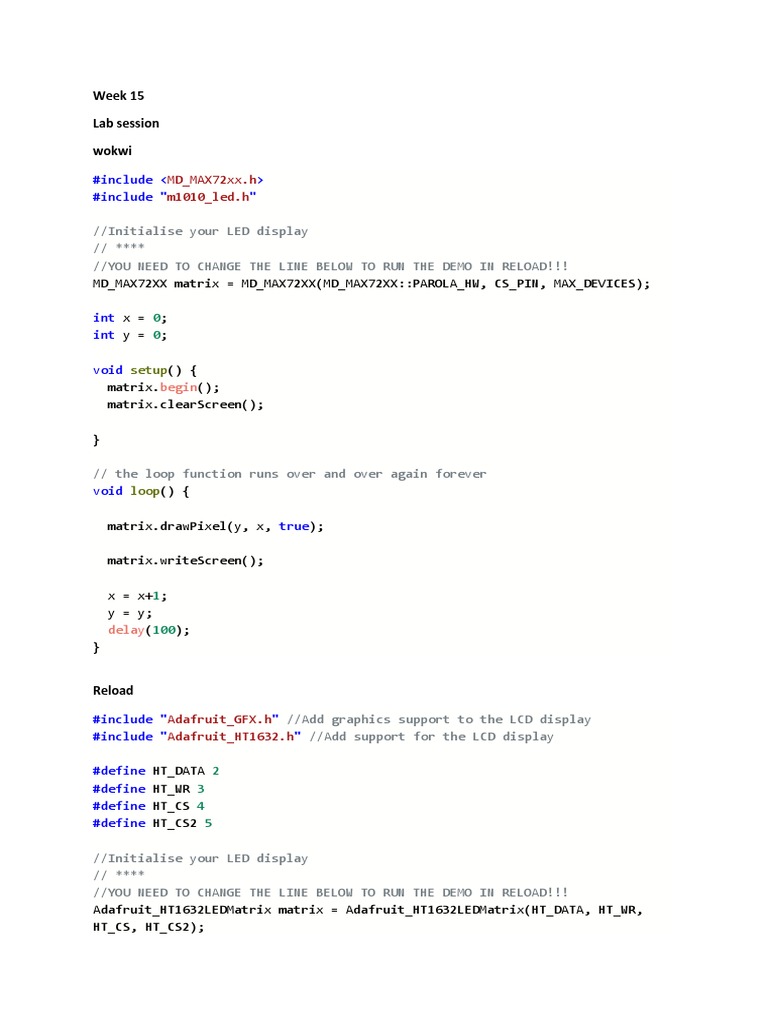 Week 15

Lab session

wokwi

#include <MD_MAX72xx.h>
#include "m1010_led.h"

//Initialise your LED display
// ****
//YOU NEED TO CHANGE THE LINE BELOW TO RUN THE DEMO IN RELOAD!!!
MD_MAX72XX matrix = MD_MAX72XX(MD_MAX72XX::PAROLA_HW, CS_PIN, MAX_DEVICES);

int x = 0;
int y = 0;

void setup() {
  matrix.begin();
  matrix.clearScreen();

}

// the loop function runs over and over again forever
void loop() {

  matrix.drawPixel(y, x, true);

  matrix.writeScreen();

  x = x+1;
  y = y;
  delay(100);
}

Reload

#include "Adafruit_GFX.h" //Add graphics support to the LCD display
#include "Adafruit_HT1632.h" //Add support for the LCD display

#define HT_DATA 2
#define HT_WR 3
#define HT_CS 4
#define HT_CS2 5

//Initialise your LED display
// ****
//YOU NEED TO CHANGE THE LINE BELOW TO RUN THE DEMO IN RELOAD!!!
Adafruit_HT1632LEDMatrix matrix = Adafruit_HT1632LEDMatrix(HT_DATA, HT_WR, HT_CS, HT_CS2);